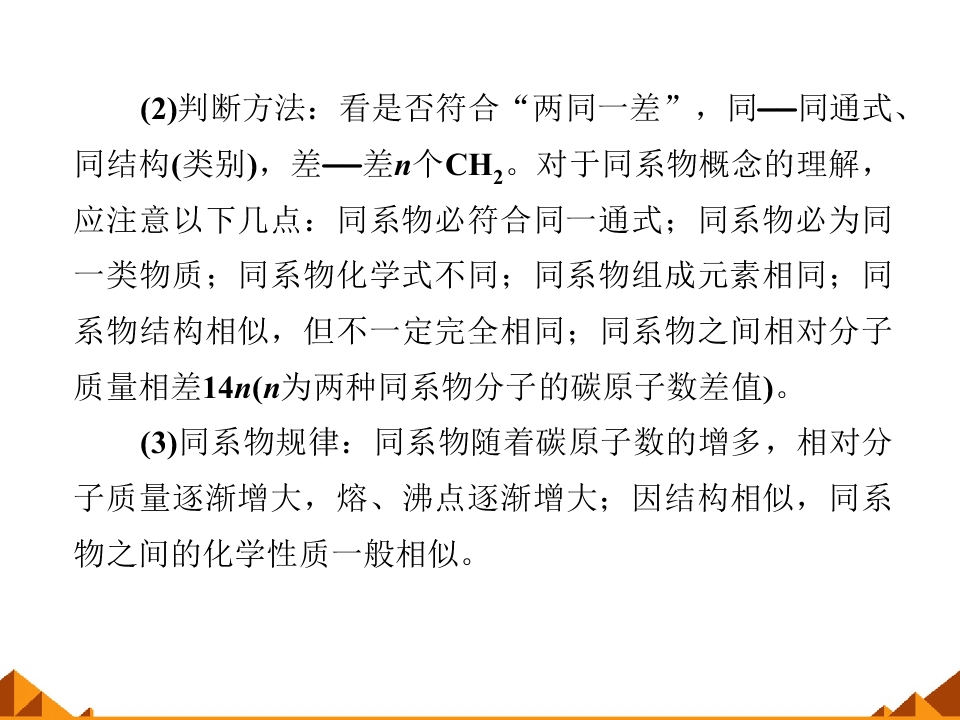 (2)判断方法：看是否符合“两同一差”，同—同通式、同结构(类别)，差—差n个$CH_2$。对于同系物概念的理解，应注意以下几点：同系物必符合同一通式；同系物必为同一类物质；同系物化学式不同；同系物组成元素相同；同系物结构相似，但不一定完全相同；同系物之间相对分子质量相差14n(n为两种同系物分子的碳原子数差值)。

(3)同系物规律：同系物随着碳原子数的增多，相对分子质量逐渐增大，熔、沸点逐渐增大；因结构相似，同系物之间的化学性质一般相似。